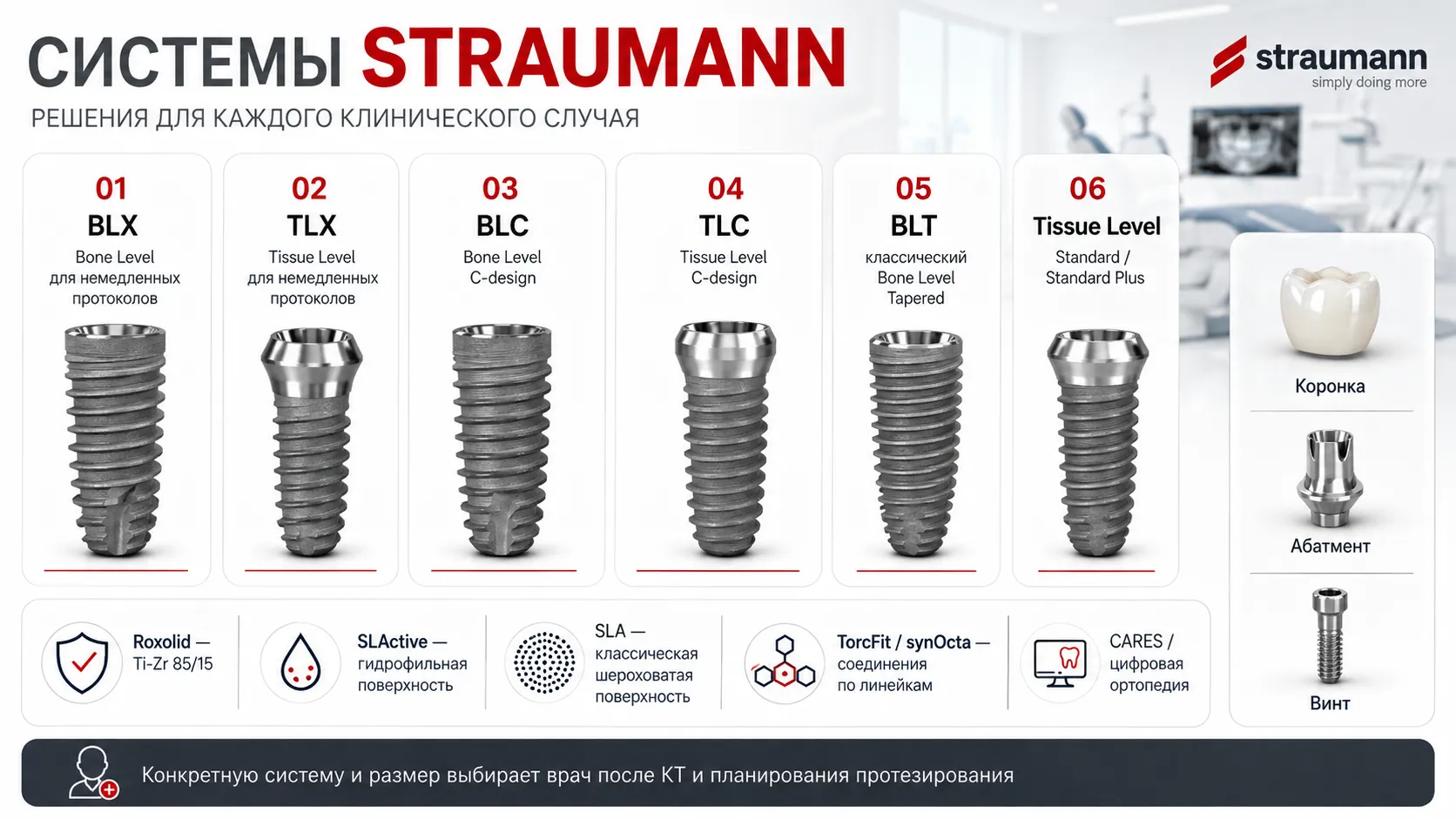 СИСТЕМЫ STRAUMANN

РЕШЕНИЯ ДЛЯ КАЖДОГО КЛИНИЧЕСКОГО СЛУЧАЯ

straumann
simply doing more

01
BLX
Bone Level для немедленных протоколов

02
TLX
Tissue Level для немедленных протоколов

03
BLC
Bone Level C-design

04
TLC
Tissue Level C-design

05
BLT
классический Bone Level Tapered

06
Tissue Level
Standard / Standard Plus

Коронка

Абатмент

Винт

Roxolid — Ti-Zr 85/15

SLActive — гидрофильная поверхность

SLA — классическая шероховатая поверхность

TorcFit / synOcta — соединения по линейкам

CARES / цифровая ортопедия

Конкретную систему и размер выбирает врач после КТ и планирования протезирования